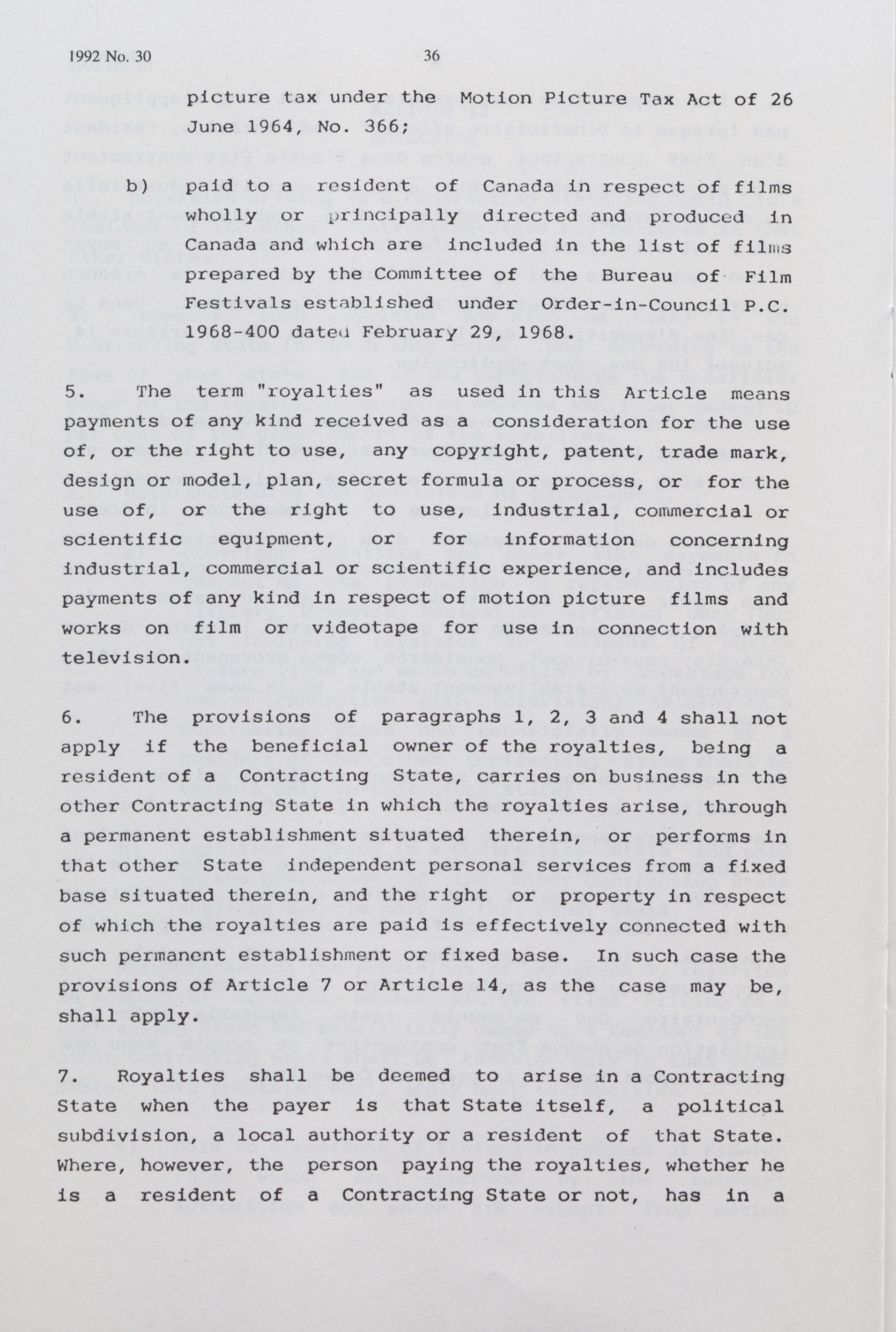 1992 No. 30

36

picture tax under the Motion Picture Tax Act of 26 June 1964, No. 366;

b) paid to a resident of Canada in respect of films wholly or principally directed and produced in Canada and which are included in the list of films prepared by the Committee of the Bureau of Film Festivals established under Order-in-Council P.C. 1968-400 dated February 29, 1968.

5. The term "royalties" as used in this Article means payments of any kind received as a consideration for the use of, or the right to use, any copyright, patent, trade mark, design or model, plan, secret formula or process, or for the use of, or the right to use, industrial, commercial or scientific equipment, or for information concerning industrial, commercial or scientific experience, and includes payments of any kind in respect of motion picture films and works on film or videotape for use in connection with television.

6. The provisions of paragraphs 1, 2, 3 and 4 shall not apply if the beneficial owner of the royalties, being a resident of a Contracting State, carries on business in the other Contracting State in which the royalties arise, through a permanent establishment situated therein, or performs in that other State independent personal services from a fixed base situated therein, and the right or property in respect of which the royalties are paid is effectively connected with such permanent establishment or fixed base. In such case the provisions of Article 7 or Article 14, as the case may be, shall apply.

7. Royalties shall be deemed to arise in a Contracting State when the payer is that State itself, a political subdivision, a local authority or a resident of that State. Where, however, the person paying the royalties, whether he is a resident of a Contracting State or not, has in a